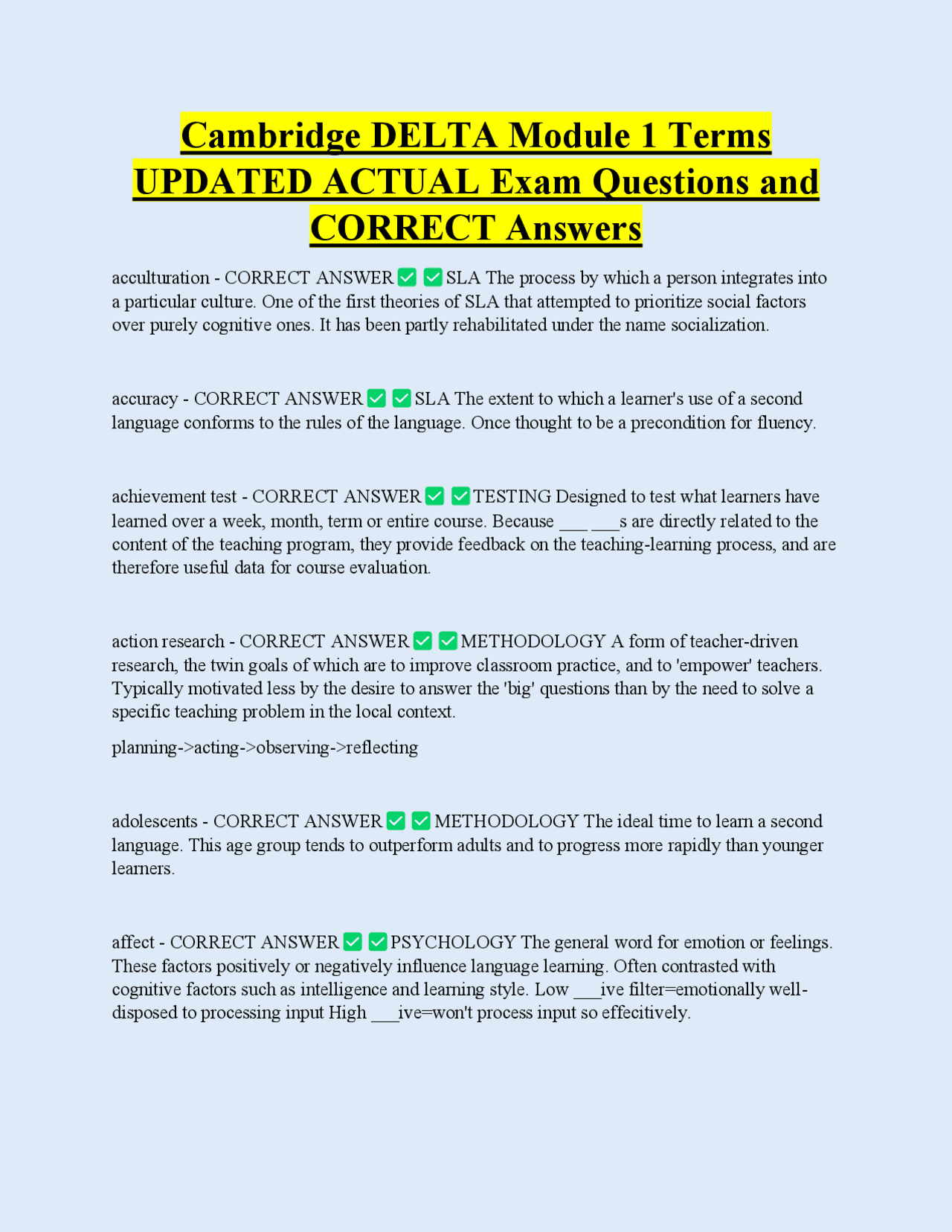 Cambridge DELTA Module 1 Terms UPDATED ACTUAL Exam Questions and CORRECT Answers

acculturation - CORRECT ANSWER ☑ ☑ SLA The process by which a person integrates into a particular culture. One of the first theories of SLA that attempted to prioritize social factors over purely cognitive ones. It has been partly rehabilitated under the name socialization.

accuracy - CORRECT ANSWER ☑ ☑ SLA The extent to which a learner's use of a second language conforms to the rules of the language. Once thought to be a precondition for fluency.

achievement test - CORRECT ANSWER ☑ ☑ TESTING Designed to test what learners have learned over a week, month, term or entire course. Because ____ ____s are directly related to the content of the teaching program, they provide feedback on the teaching-learning process, and are therefore useful data for course evaluation.

action research - CORRECT ANSWER ☑ ☑ METHODOLOGY A form of teacher-driven research, the twin goals of which are to improve classroom practice, and to 'empower' teachers. Typically motivated less by the desire to answer the 'big' questions than by the need to solve a specific teaching problem in the local context.

planning->acting->observing->reflecting

adolescents - CORRECT ANSWER ☑ ☑ METHODOLOGY The ideal time to learn a second language. This age group tends to outperform adults and to progress more rapidly than younger learners.

affect - CORRECT ANSWER ☑ ☑ PSYCHOLOGY The general word for emotion or feelings. These factors positively or negatively influence language learning. Often contrasted with cognitive factors such as intelligence and learning style. Low ____ive filter=emotionally well-disposed to processing input High ____ive=won't process input so effecitively.